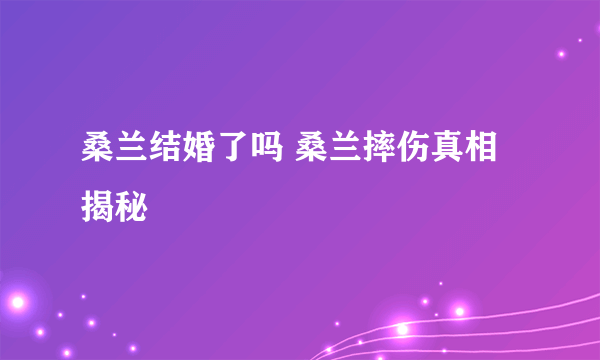 桑兰结婚了吗 桑兰摔伤真相揭秘